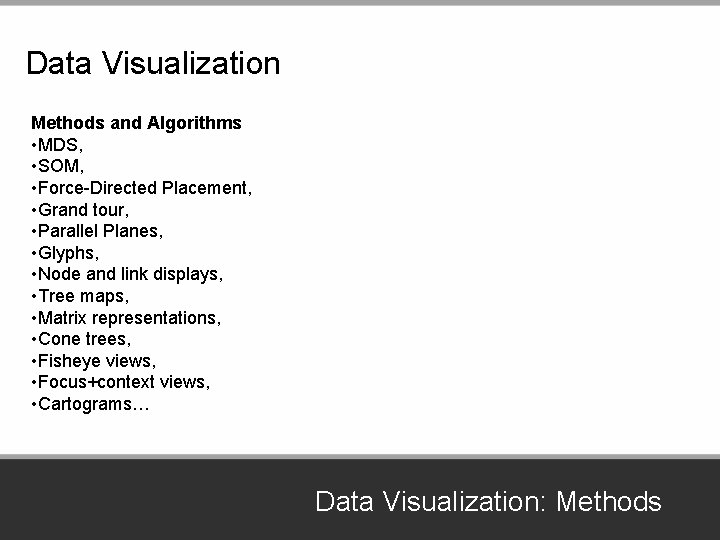 Data Visualization

Methods and Algorithms
• MDS,
• SOM,
• Force-Directed Placement,
• Grand tour,
• Parallel Planes,
• Glyphs,
• Node and link displays,
• Tree maps,
• Matrix representations,
• Cone trees,
• Fisheye views,
• Focus+context views,
• Cartograms…

Data Visualization: Methods